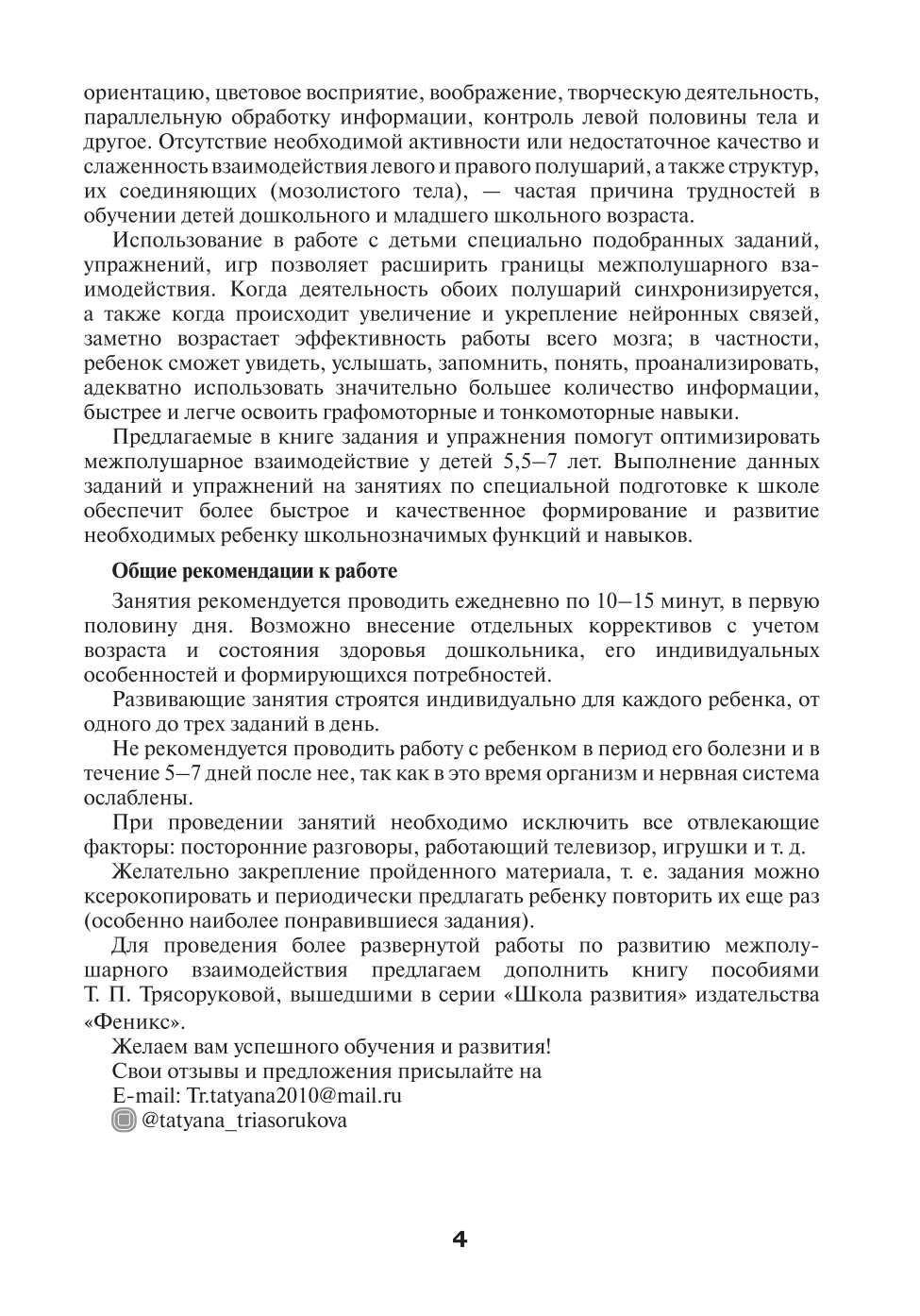 ориентацию, цветовое восприятие, воображение, творческую деятельность, параллельную обработку информации, контроль левой половины тела и другое. Отсутствие необходимой активности или недостаточное качество и слаженность взаимодействия левого и правого полушарий, а также структур, их соединяющих (мозолистого тела), — частая причина трудностей в обучении детей дошкольного и младшего школьного возраста.

Использование в работе с детьми специально подобранных заданий, упражнений, игр позволяет расширить границы межполушарного взаимодействия. Когда деятельность обоих полушарий синхронизируется, а также когда происходит увеличение и укрепление нейронных связей, заметно возрастает эффективность работы всего мозга; в частности, ребенок сможет увидеть, услышать, запомнить, понять, проанализировать, адекватно использовать значительно большее количество информации, быстрее и легче освоить графомоторные и тонкомоторные навыки.

Предлагаемые в книге задания и упражнения помогут оптимизировать межполушарное взаимодействие у детей 5,5–7 лет. Выполнение данных заданий и упражнений на занятиях по специальной подготовке к школе обеспечит более быстрое и качественное формирование и развитие необходимых ребенку школьнозначимых функций и навыков.

Общие рекомендации к работе

Занятия рекомендуется проводить ежедневно по 10–15 минут, в первую половину дня. Возможно внесение отдельных коррективов с учетом возраста и состояния здоровья дошкольника, его индивидуальных особенностей и формирующихся потребностей.

Развивающие занятия строятся индивидуально для каждого ребенка, от одного до трех заданий в день.

Не рекомендуется проводить работу с ребенком в период его болезни и в течение 5–7 дней после нее, так как в это время организм и нервная система ослаблены.

При проведении занятий необходимо исключить все отвлекающие факторы: посторонние разговоры, работающий телевизор, игрушки и т. д.

Желательно закрепление пройденного материала, т. е. задания можно ксерокопировать и периодически предлагать ребенку повторить их еще раз (особенно наиболее понравившиеся задания).

Для проведения более развернутой работы по развитию межполушарного взаимодействия предлагаем дополнить книгу пособиями Т. П. Трясоруковой, вышедшими в серии «Школа развития» издательства «Феникс».

Желаем вам успешного обучения и развития!
Свои отзывы и предложения присылайте на
E-mail: Tr.tatyana2010@mail.ru
@tatyana_triasorukova

4